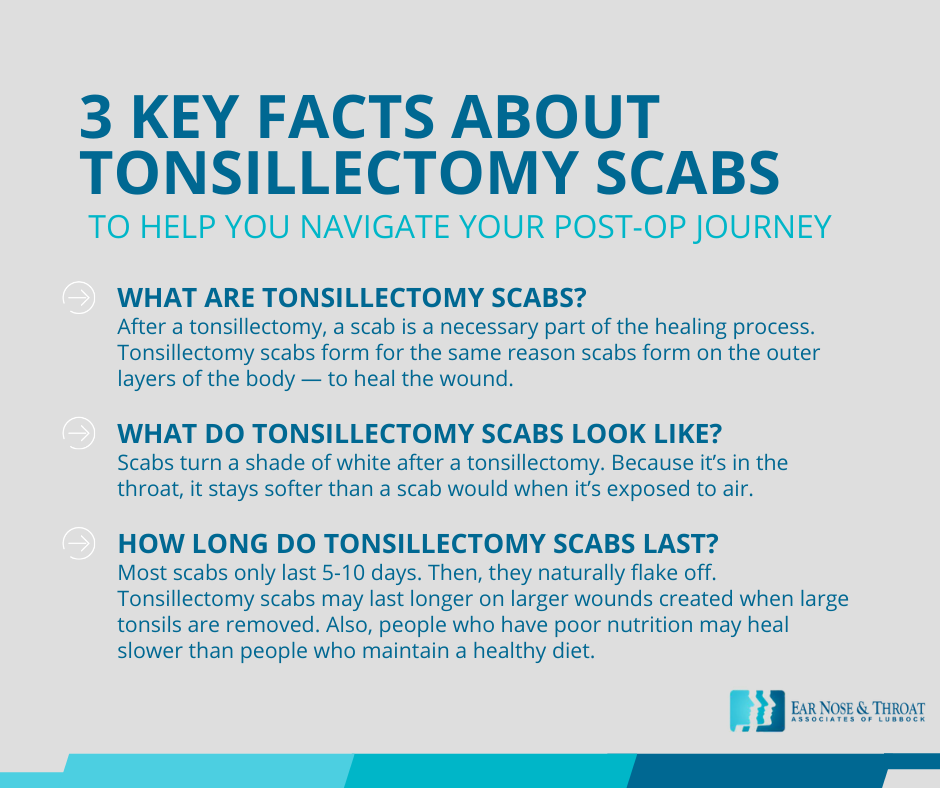 3 KEY FACTS ABOUT TONSILLECTOMY SCABS
TO HELP YOU NAVIGATE YOUR POST-OP JOURNEY

WHAT ARE TONSILLECTOMY SCABS?
After a tonsillectomy, a scab is a necessary part of the healing process. Tonsillectomy scabs form for the same reason scabs form on the outer layers of the body — to heal the wound.

WHAT DO TONSILLECTOMY SCABS LOOK LIKE?
Scabs turn a shade of white after a tonsillectomy. Because it's in the throat, it stays softer than a scab would when it's exposed to air.

HOW LONG DO TONSILLECTOMY SCABS LAST?
Most scabs only last 5-10 days. Then, they naturally flake off. Tonsillectomy scabs may last longer on larger wounds created when large tonsils are removed. Also, people who have poor nutrition may heal slower than people who maintain a healthy diet.

EAR NOSE & THROAT
ASSOCIATES OF LUBBOCK